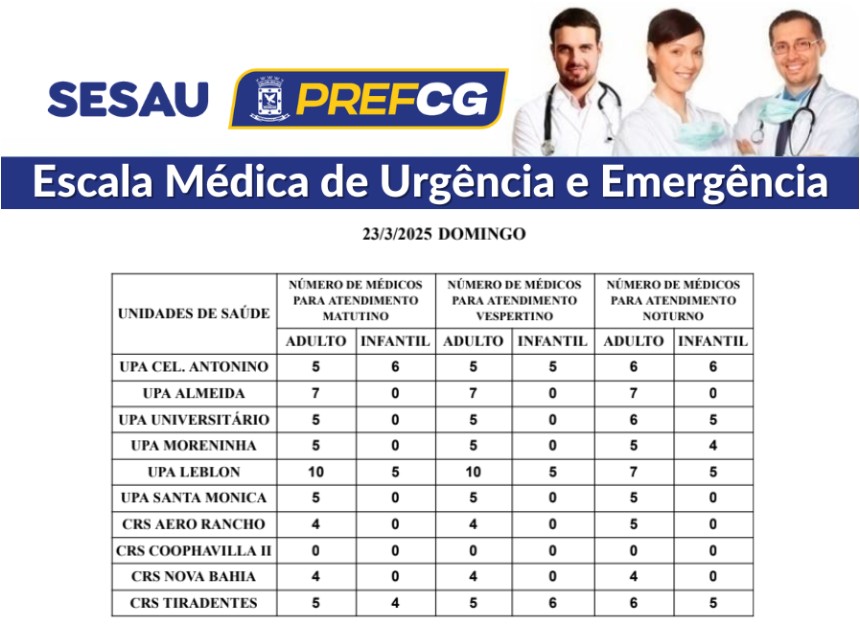 SESAU PREFCG

Escala Médica de Urgência e Emergência

23/3/2025 DOMINGO

| UNIDADES DE SAÚDE | NÚMERO DE MÉDICOS PARA ATENDIMENTO MATUTINO | | NÚMERO DE MÉDICOS PARA ATENDIMENTO VESPERTINO | | NÚMERO DE MÉDICOS PARA ATENDIMENTO NOTURNO | |
|---|---|---|---|---|---|---|
| | ADULTO | INFANTIL | ADULTO | INFANTIL | ADULTO | INFANTIL |
| UPA CEL. ANTONINO | 5 | 6 | 5 | 5 | 6 | 6 |
| UPA ALMEIDA | 7 | 0 | 7 | 0 | 7 | 0 |
| UPA UNIVERSITÁRIO | 5 | 0 | 5 | 0 | 6 | 5 |
| UPA MORENINHA | 5 | 0 | 5 | 0 | 5 | 4 |
| UPA LEBLON | 10 | 5 | 10 | 5 | 7 | 5 |
| UPA SANTA MONICA | 5 | 0 | 5 | 0 | 5 | 0 |
| CRS AERO RANCHO | 4 | 0 | 4 | 0 | 5 | 0 |
| CRS COOPHAVILLA II | 0 | 0 | 0 | 0 | 0 | 0 |
| CRS NOVA BAHIA | 4 | 0 | 4 | 0 | 4 | 0 |
| CRS TIRADENTES | 5 | 4 | 5 | 6 | 6 | 5 |